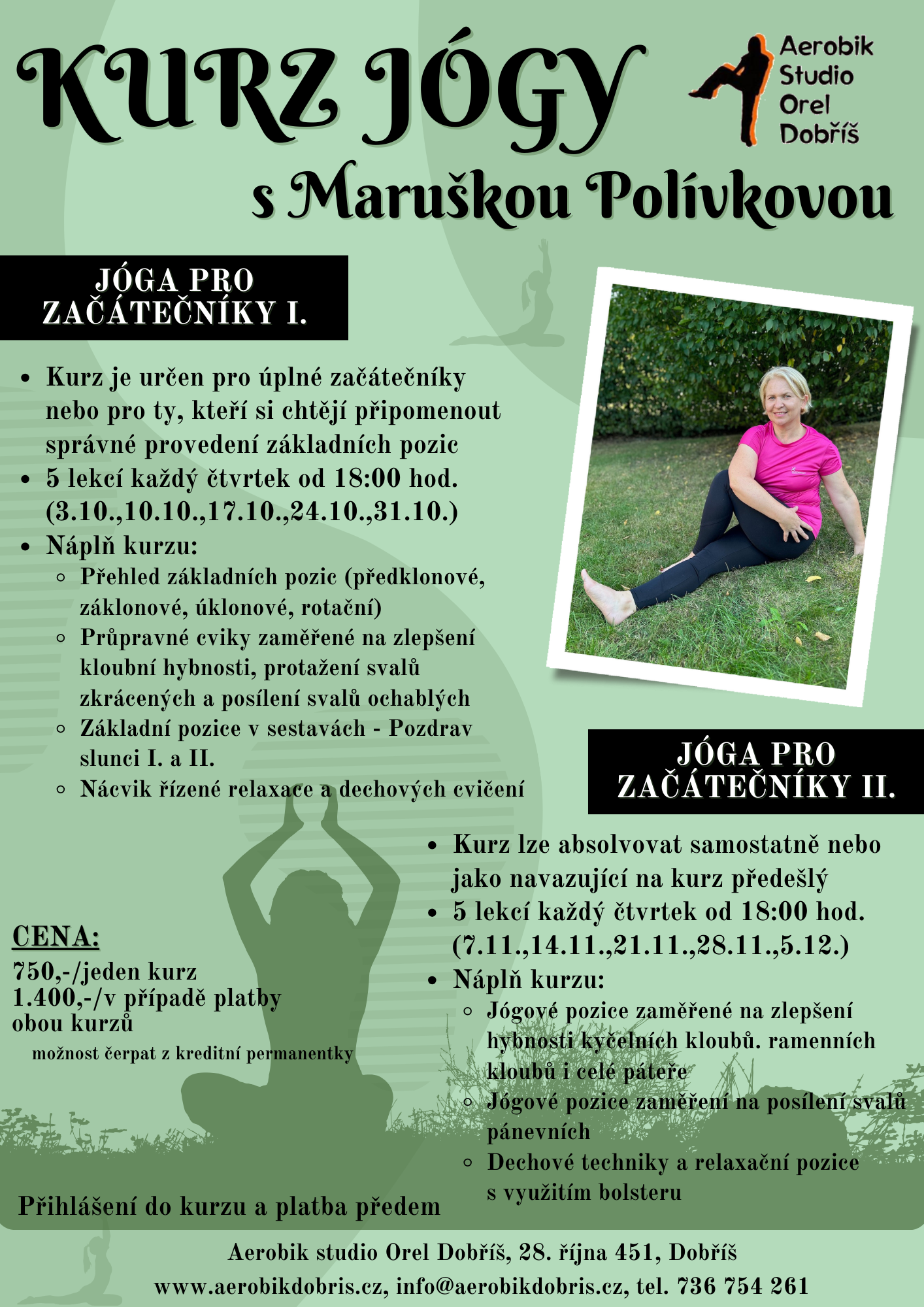 KURZ JÓGY

Aerobik Studio Orel Dobříš

s Maruškou Polívkovou

JÓGA PRO ZAČÁTEČNÍKY I.

- Kurz je určen pro úplné začátečníky nebo pro ty, kteří si chtějí připomenout správné provedení základních pozic
- 5 lekcí každý čtvrtek od 18:00 hod. (3.10.,10.10.,17.10.,24.10.,31.10.)
- Náplň kurzu:
  - Přehled základních pozic (předklonové, záklonové, úklonové, rotační)
  - Průpravné cviky zaměřené na zlepšení kloubní hybnosti, protažení svalů zkrácených a posílení svalů ochablých
  - Základní pozice v sestavách - Pozdrav slunci I. a II.
  - Nácvik řízené relaxace a dechových cvičení

JÓGA PRO ZAČÁTEČNÍKY II.

- Kurz lze absolvovat samostatně nebo jako navazující na kurz předešlý
- 5 lekcí každý čtvrtek od 18:00 hod. (7.11.,14.11.,21.11.,28.11.,5.12.)
- Náplň kurzu:
  - Jógové pozice zaměřené na zlepšení hybnosti kyčelních kloubů. ramenních kloubů i celé páteře
  - Jógové pozice zaměření na posílení svalů pánevních
  - Dechové techniky a relaxační pozice s využitím bolsteru

CENA:
750,-/jeden kurz
1.400,-/v případě platby obou kurzů
možnost čerpat z kreditní permanentky

Přihlášení do kurzu a platba předem

Aerobik studio Orel Dobříš, 28. října 451, Dobříš
www.aerobikdobris.cz, info@aerobikdobris.cz, tel. 736 754 261